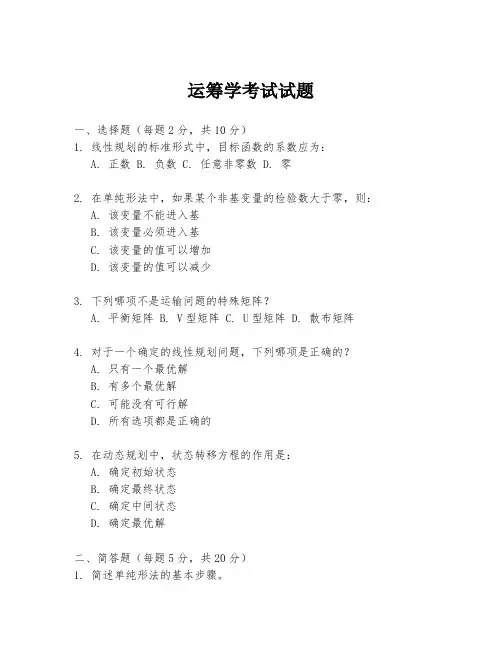 运筹学考试试题

一、选择题（每题 2 分，共 10 分）
1. 线性规划的标准形式中，目标函数的系数应为：
A. 正数 B. 负数 C. 任意非零数 D. 零

2. 在单纯形法中，如果某个非基变量的检验数大于零，则：
A. 该变量不能进入基
B. 该变量必须进入基
C. 该变量的值可以增加
D. 该变量的值可以减少

3. 下列哪项不是运输问题的特殊矩阵？
A. 平衡矩阵 B. V 型矩阵 C. U 型矩阵 D. 散布矩阵

4. 对于一个确定的线性规划问题，下列哪项是正确的？
A. 只有一个最优解
B. 有多个最优解
C. 可能没有可行解
D. 所有选项都是正确的

5. 在动态规划中，状态转移方程的作用是：
A. 确定初始状态
B. 确定最终状态
C. 确定中间状态
D. 确定最优解

二、简答题（每题 5 分，共 20 分）
1. 简述单纯形法的基本步骤。